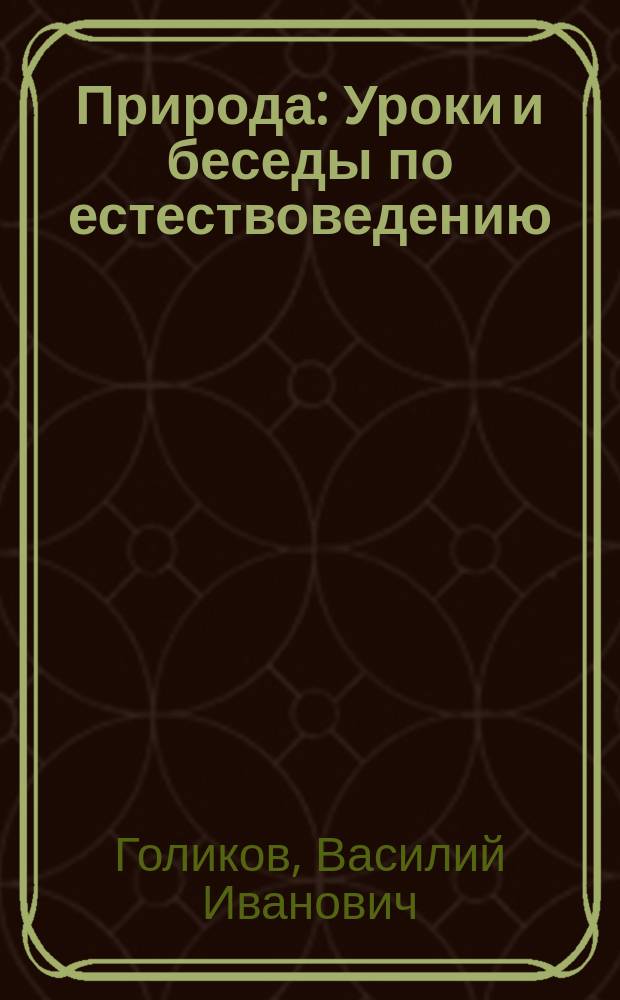 Природа: Уроки и беседы по естествоведению

Голиков, Василий Иванович